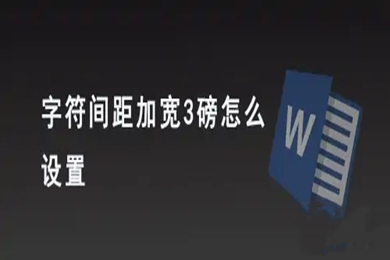 字符间距加宽3磅怎么设置

W